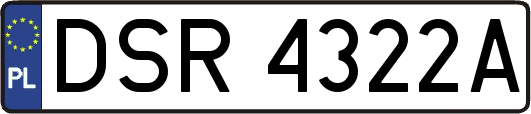 PL
DSR 4322A